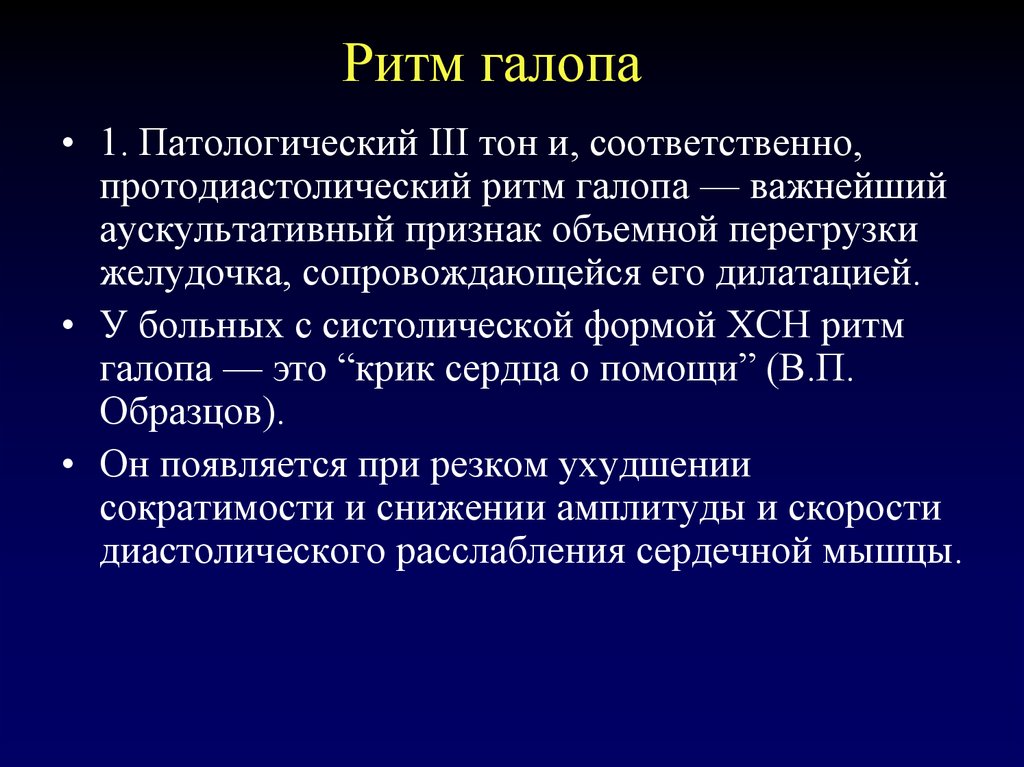 Ритм галопа

• 1. Патологический III тон и, соответственно, протодиастолический ритм галопа — важнейший аускультативный признак объемной перегрузки желудочка, сопровождающейся его дилатацией.

• У больных с систолической формой ХСН ритм галопа — это “крик сердца о помощи” (В.П. Образцов).

• Он появляется при резком ухудшении сократимости и снижении амплитуды и скорости диастолического расслабления сердечной мышцы.